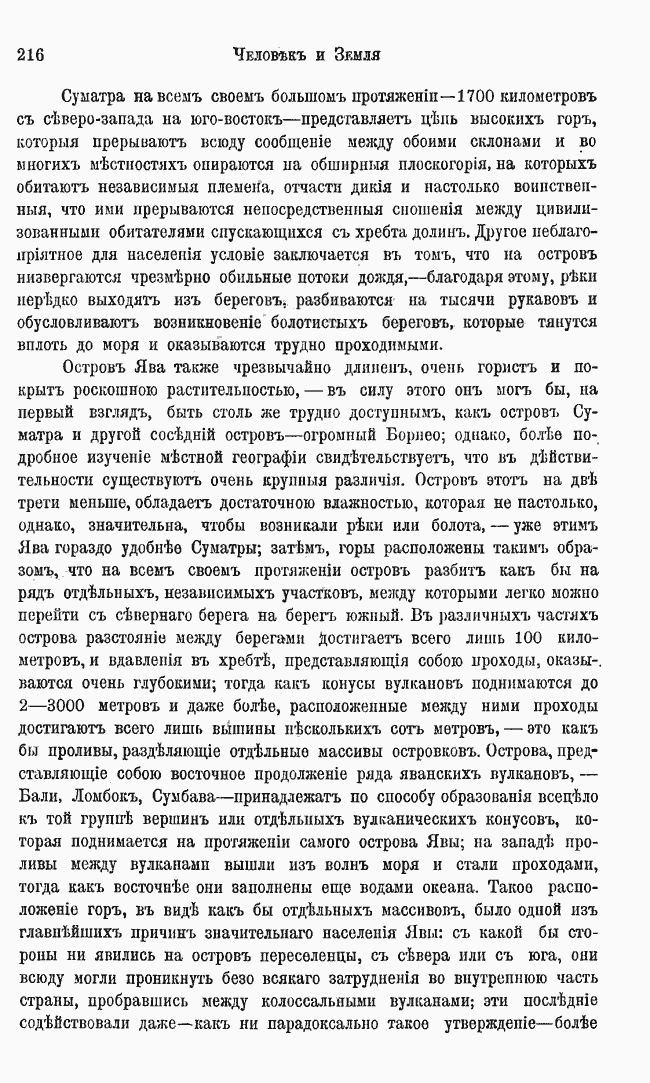 216 Человѣкъ и Земля

Суматра на всемъ своемъ большомъ протяженіи—1700 километровъ съ сѣверо-запада на юго-востокъ—представляетъ цѣпь высокихъ горъ, которыя прерываютъ всюду сообщеніе между обоими склонами и во многихъ мѣстностяхъ опираются на обширныя плоскогорія, на которыхъ обитаютъ независимыя племена, отчасти дикія и настолько воинственныя, что ими прерываются непосредственныя сношенія между цивилизованными обитателями спускающихся съ хребта долинъ. Другое неблагопріятное для населенія условіе заключается въ томъ, что на островъ низвергаются чрезмѣрно обильные потоки дождя,—благодаря этому, рѣки нерѣдко выходятъ изъ береговъ, разбиваются на тысячи рукавовъ и обусловливаютъ возникновеніе болотистыхъ береговъ, которые тянутся вплоть до моря и оказываются трудно проходимыми.

Островъ Ява также чрезвычайно длиненъ, очень гористъ и покрытъ роскошною растительностью, — въ силу этого онъ могъ бы, на первый взглядъ, быть столь же трудно доступнымъ, какъ островъ Суматра и другой сосѣдній островъ—огромный Борнео; однако, болѣе подробное изученіе мѣстной географіи свидѣтельствуетъ, что въ дѣйствительности существуютъ очень крупныя различія. Островъ этотъ на двѣ трети меньше, обладаетъ достаточною влажностью, которая не настолько, однако, значительна, чтобы возникали рѣки или болота, — уже этимъ Ява гораздо удобнѣе Суматры; затѣмъ, горы расположены такимъ образомъ, что на всемъ своемъ протяженіи островъ разбитъ какъ бы на рядъ отдѣльныхъ, независимыхъ участковъ, между которыми легко можно перейти съ сѣвернаго берега на берегъ южный. Въ различныхъ частяхъ острова разстояніе между берегами достигаетъ всего лишь 100 километровъ, и вдавленія въ хребтѣ, представляющія собою проходы, оказываются очень глубокими; тогда какъ конусы вулкановъ поднимаются до 2—3000 метровъ и даже болѣе, расположенные между ними проходы достигаютъ всего лишь вышины нѣсколькихъ сотъ метровъ, — это какъ бы проливы, раздѣляющіе отдѣльные массивы островковъ. Острова, представляющіе собою восточное продолженіе ряда яванскихъ вулкановъ, — Бали, Ломбокъ, Сумбава—принадлежатъ по способу образованія всецѣло къ той группѣ вершинъ или отдѣльныхъ вулканическихъ конусовъ, которая поднимается на протяженіи самого острова Явы; на западѣ проливы между вулканами вышли изъ волнъ моря и стали проходами, тогда какъ восточнѣе они заполнены еще водами океана. Такое расположеніе горъ, въ видѣ какъ бы отдѣльныхъ массивовъ, было одной изъ главнѣйшихъ причинъ значительнаго населенія Явы: съ какой бы стороны ни явились на островъ переселенцы, съ сѣвера или съ юга, они всюду могли проникнуть безо всякаго затрудненія во внутреннюю часть страны, пробравшись между колоссальными вулканами; эти послѣдніе содѣйствовали даже—какъ ни парадоксально такое утвержденіе—болѣе